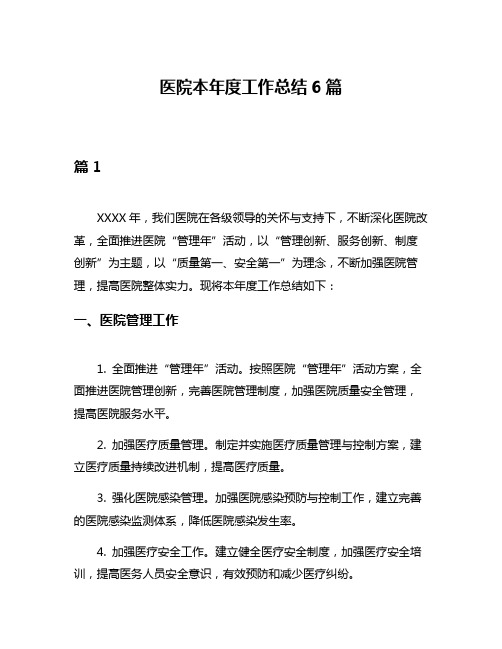 医院本年度工作总结 6 篇

篇 1

XXXX 年，我们医院在各级领导的关怀与支持下，不断深化医院改革，全面推进医院“管理年”活动，以“管理创新、服务创新、制度创新”为主题，以“质量第一、安全第一”为理念，不断加强医院管理，提高医院整体实力。现将本年度工作总结如下：

一、医院管理工作

1. 全面推进“管理年”活动。按照医院“管理年”活动方案，全面推进医院管理创新，完善医院管理制度，加强医院质量安全管理，提高医院服务水平。

2. 加强医疗质量管理。制定并实施医疗质量管理与控制方案，建立医疗质量持续改进机制，提高医疗质量。

3. 强化医院感染管理。加强医院感染预防与控制工作，建立完善的医院感染监测体系，降低医院感染发生率。

4. 加强医疗安全工作。建立健全医疗安全制度，加强医疗安全培训，提高医务人员安全意识，有效预防和减少医疗纠纷。